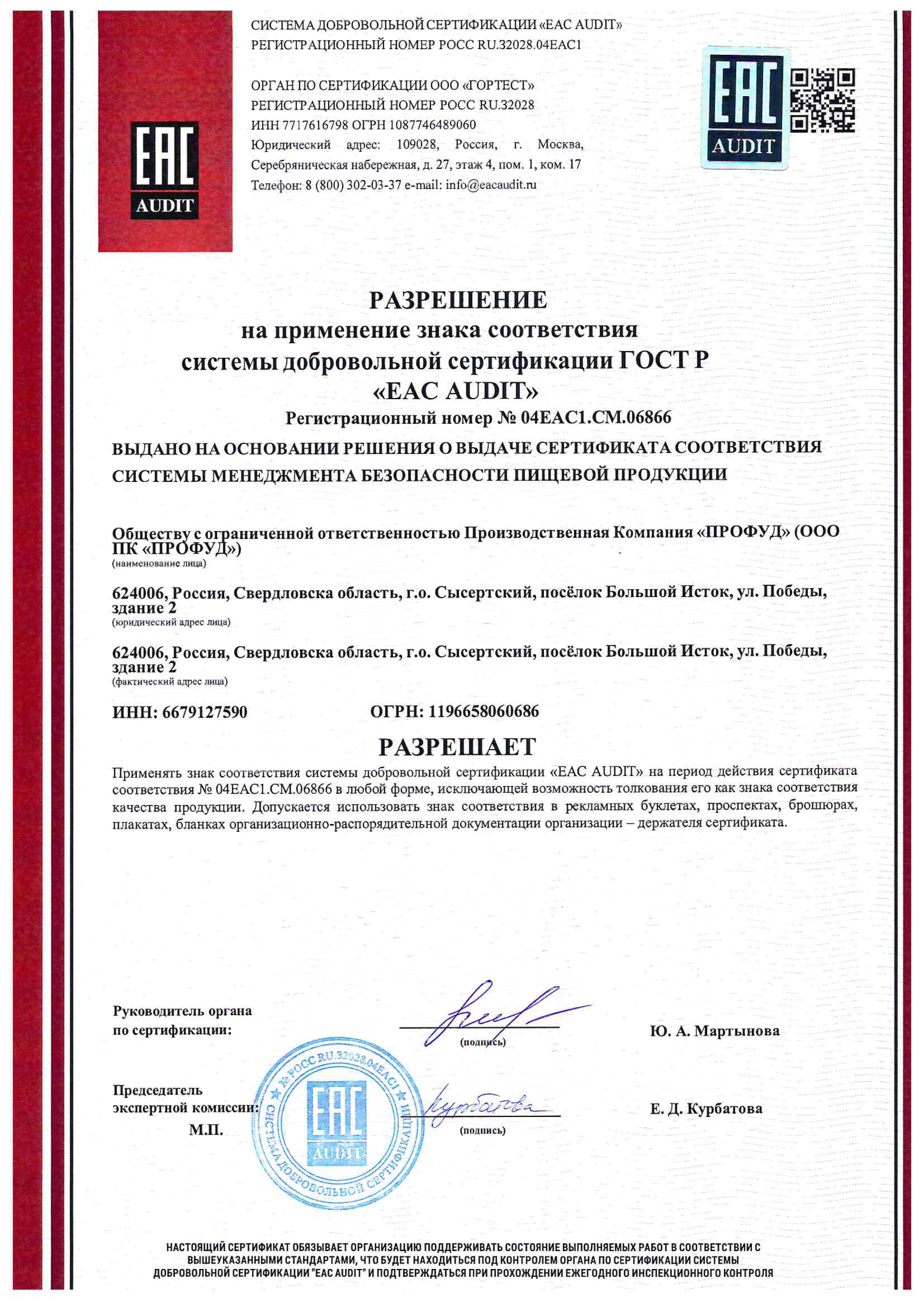 EAC
AUDIT

СИСТЕМА ДОБРОВОЛЬНОЙ СЕРТИФИКАЦИИ «EAC AUDIT»
РЕГИСТРАЦИОННЫЙ НОМЕР РОСС RU.32028.04ЕАС1

ОРГАН ПО СЕРТИФИКАЦИИ ООО «ГОРТЕСТ»
РЕГИСТРАЦИОННЫЙ НОМЕР РОСС RU.32028
ИНН 7717616798 ОГРН 1087746489060
Юридический адрес: 109028, Россия, г. Москва, Серебряническая набережная, д. 27, этаж 4, пом. 1, ком. 17
Телефон: 8 (800) 302-03-37 e-mail: info@eacaudit.ru

EAC
AUDIT

РАЗРЕШЕНИЕ
на применение знака соответствия
системы добровольной сертификации ГОСТ Р
«EAC AUDIT»
Регистрационный номер № 04ЕАС1.СМ.06866

ВЫДАНО НА ОСНОВАНИИ РЕШЕНИЯ О ВЫДАЧЕ СЕРТИФИКАТА СООТВЕТСТВИЯ СИСТЕМЫ МЕНЕДЖМЕНТА БЕЗОПАСНОСТИ ПИЩЕВОЙ ПРОДУКЦИИ

Обществу с ограниченной ответственностью Производственная Компания «ПРОФУД» (ООО ПК «ПРОФУД»)
(наименование лица)

624006, Россия, Свердловска область, г.о. Сысертский, посёлок Большой Исток, ул. Победы, здание 2
(юридический адрес лица)

624006, Россия, Свердловска область, г.о. Сысертский, посёлок Большой Исток, ул. Победы, здание 2
(фактический адрес лица)

ИНН: 6679127590 ОГРН: 1196658060686

РАЗРЕШАЕТ

Применять знак соответствия системы добровольной сертификации «EAC AUDIT» на период действия сертификата соответствия № 04ЕАС1.СМ.06866 в любой форме, исключающей возможность толкования его как знака соответствия качества продукции. Допускается использовать знак соответствия в рекламных буклетах, проспектах, брошюрах, плакатах, бланках организационно-распорядительной документации организации – держателя сертификата.

Руководитель органа по сертификации:
(подпись)
Ю. А. Мартынова

Председатель экспертной комиссии:
М.П.
Курбатова
(подпись)
Е. Д. Курбатова

№ РОСС RU.32028.04ЕАС1
СИСТЕМА ДОБРОВОЛЬНОЙ СЕРТИФИКАЦИИ
EAC
AUDIT

НАСТОЯЩИЙ СЕРТИФИКАТ ОБЯЗЫВАЕТ ОРГАНИЗАЦИЮ ПОДДЕРЖИВАТЬ СОСТОЯНИЕ ВЫПОЛНЯЕМЫХ РАБОТ В СООТВЕТСТВИИ С ВЫШЕУКАЗАННЫМИ СТАНДАРТАМИ, ЧТО БУДЕТ НАХОДИТЬСЯ ПОД КОНТРОЛЕМ ОРГАНА ПО СЕРТИФИКАЦИИ СИСТЕМЫ ДОБРОВОЛЬНОЙ СЕРТИФИКАЦИИ "EAC AUDIT" И ПОДТВЕРЖДАТЬСЯ ПРИ ПРОХОЖДЕНИИ ЕЖЕГОДНОГО ИНСПЕКЦИОННОГО КОНТРОЛЯ